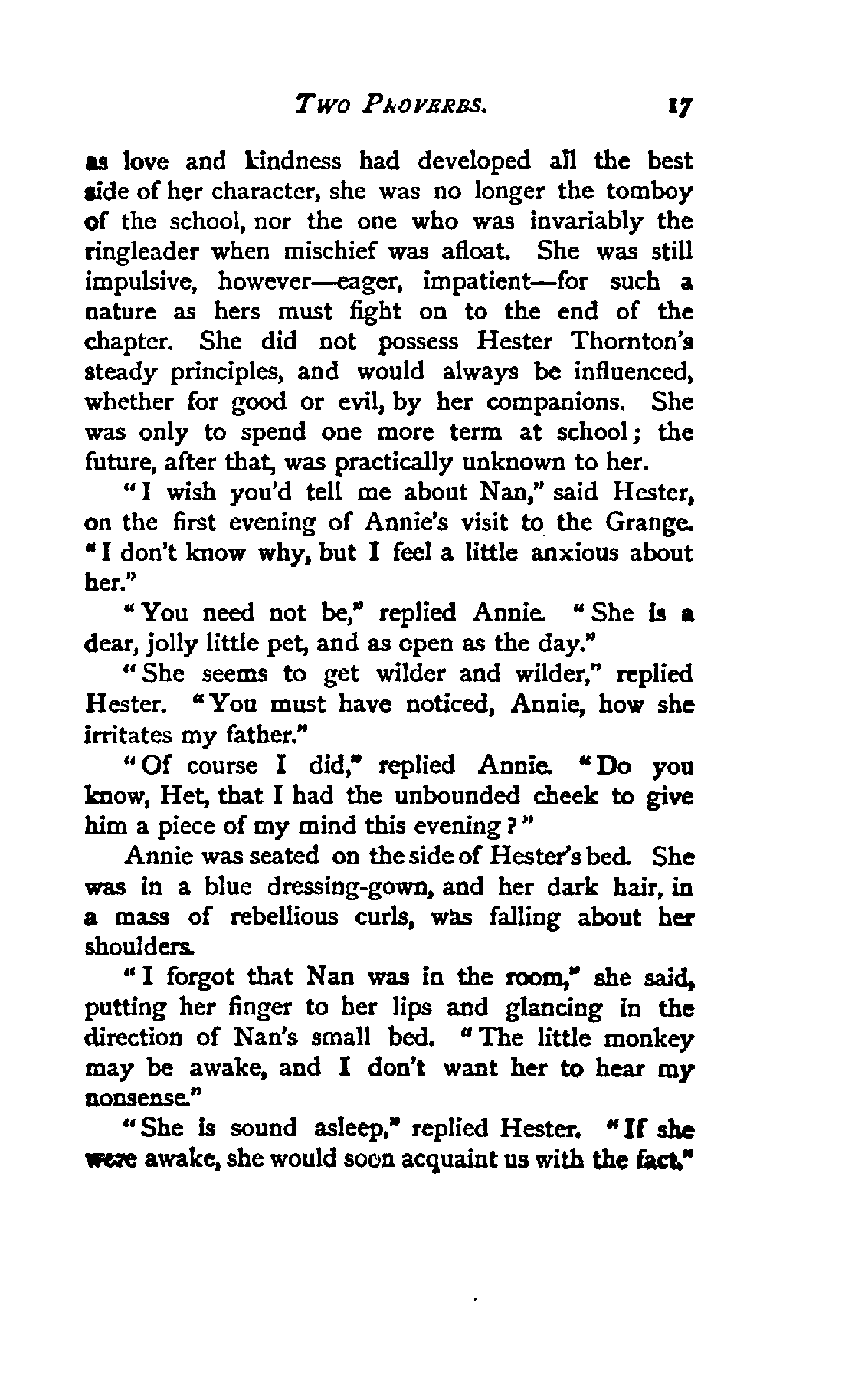 TWO PROVERBS. 17

as love and kindness had developed all the best side of her character, she was no longer the tomboy of the school, nor the one who was invariably the ringleader when mischief was afloat. She was still impulsive, however—eager, impatient—for such a nature as hers must fight on to the end of the chapter. She did not possess Hester Thornton's steady principles, and would always be influenced, whether for good or evil, by her companions. She was only to spend one more term at school; the future, after that, was practically unknown to her.

"I wish you'd tell me about Nan," said Hester, on the first evening of Annie's visit to the Grange. "I don't know why, but I feel a little anxious about her."

"You need not be," replied Annie. "She is a dear, jolly little pet, and as open as the day."

"She seems to get wilder and wilder," replied Hester. "You must have noticed, Annie, how she irritates my father."

"Of course I did," replied Annie. "Do you know, Het, that I had the unbounded cheek to give him a piece of my mind this evening?"

Annie was seated on the side of Hester's bed. She was in a blue dressing-gown, and her dark hair, in a mass of rebellious curls, was falling about her shoulders.

"I forgot that Nan was in the room," she said, putting her finger to her lips and glancing in the direction of Nan's small bed. "The little monkey may be awake, and I don't want her to hear my nonsense."

"She is sound asleep," replied Hester. "If she were awake, she would soon acquaint us with the fact."